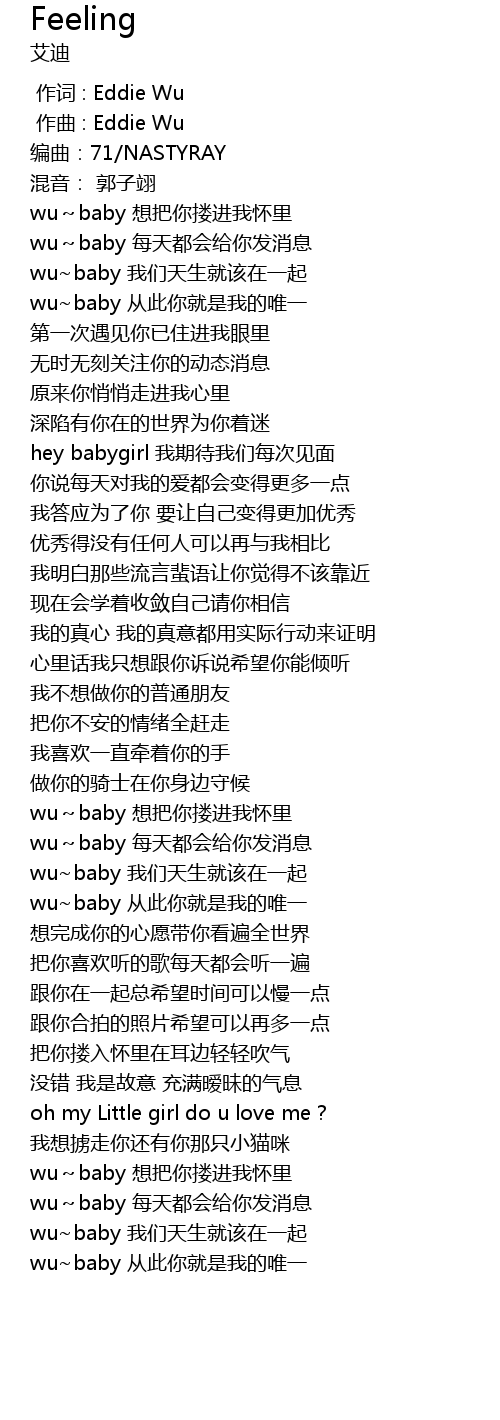 Feeling
艾迪

作词 : Eddie Wu
作曲 : Eddie Wu
编曲：71/NASTYRAY
混音： 郭子翊
wu～baby 想把你搂进我怀里
wu～baby 每天都会给你发消息
wu~baby 我们天生就该在一起
wu~baby 从此你就是我的唯一
第一次遇见你已住进我眼里
无时无刻关注你的动态消息
原来你悄悄走进我心里
深陷有你在的世界为你着迷
hey babygirl 我期待我们每次见面
你说每天对我的爱都会变得更多一点
我答应为了你 要让自己变得更加优秀
优秀得没有任何人可以再与我相比
我明白那些流言蜚语让你觉得不该靠近
现在会学着收敛自己请你相信
我的真心 我的真意都用实际行动来证明
心里话我只想跟你诉说希望你能倾听
我不想做你的普通朋友
把你不安的情绪全赶走
我喜欢一直牵着你的手
做你的骑士在你身边守候
wu～baby 想把你搂进我怀里
wu～baby 每天都会给你发消息
wu~baby 我们天生就该在一起
wu~baby 从此你就是我的唯一
想完成你的心愿带你看遍全世界
把你喜欢听的歌每天都会听一遍
跟你在一起总希望时间可以慢一点
跟你合拍的照片希望可以再多一点
把你搂入怀里在耳边轻轻吹气
没错 我是故意 充满暧昧的气息
oh my Little girl do u love me ?
我想掳走你还有你那只小猫咪
wu～baby 想把你搂进我怀里
wu～baby 每天都会给你发消息
wu~baby 我们天生就该在一起
wu~baby 从此你就是我的唯一